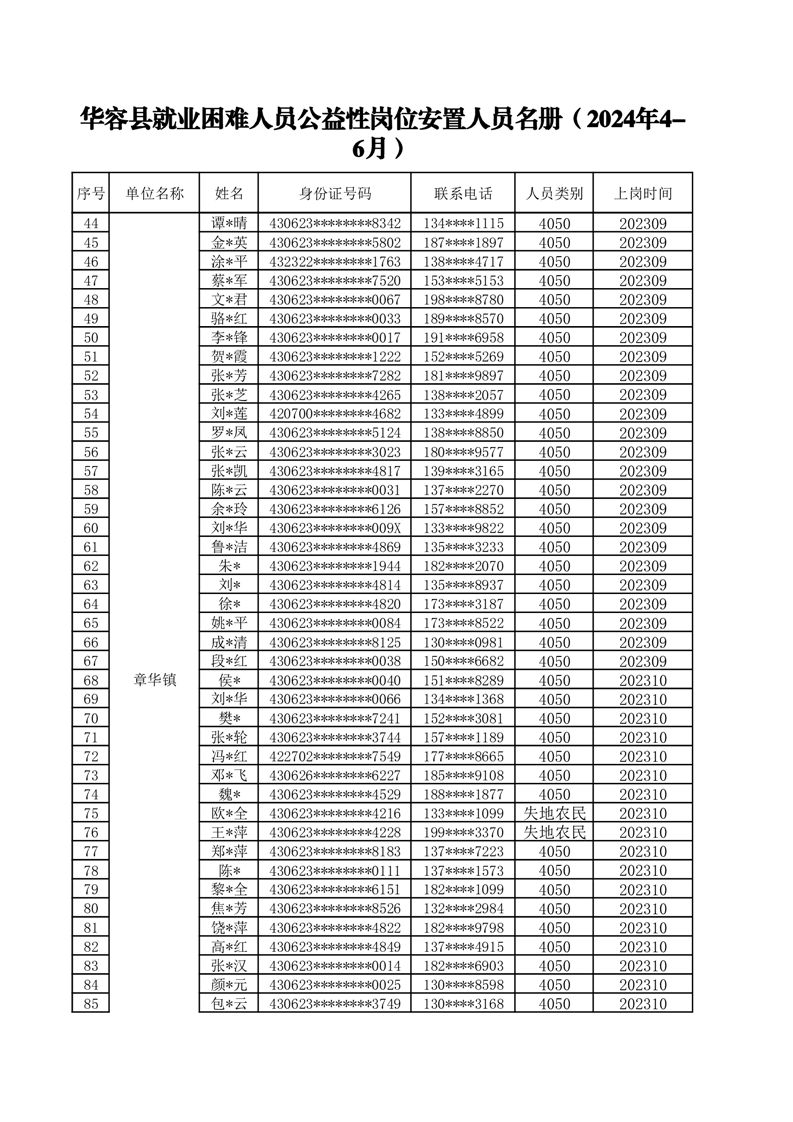 华容县就业困难人员公益性岗位安置人员名册（2024年4-6月）

| 序号 | 单位名称 | 姓名 | 身份证号码 | 联系电话 | 人员类别 | 上岗时间 |
|---|---|---|---|---|---|---|
| 44 | 章华镇 | 谭*晴 | 430623********8342 | 134****1115 | 4050 | 202309 |
| 45 | | 金*英 | 430623********5802 | 187****1897 | 4050 | 202309 |
| 46 | | 涂*平 | 432322********1763 | 138****4717 | 4050 | 202309 |
| 47 | | 蔡*军 | 430623********7520 | 153****5153 | 4050 | 202309 |
| 48 | | 文*君 | 430623********0067 | 198****8780 | 4050 | 202309 |
| 49 | | 骆*红 | 430623********0033 | 189****8570 | 4050 | 202309 |
| 50 | | 李*锋 | 430623********0017 | 191****6958 | 4050 | 202309 |
| 51 | | 贺*霞 | 430623********1222 | 152****5269 | 4050 | 202309 |
| 52 | | 张*芳 | 430623********7282 | 181****9897 | 4050 | 202309 |
| 53 | | 张*芝 | 430623********4265 | 138****2057 | 4050 | 202309 |
| 54 | | 刘*莲 | 420700********4682 | 133****4899 | 4050 | 202309 |
| 55 | | 罗*凤 | 430623********5124 | 138****8850 | 4050 | 202309 |
| 56 | | 张*云 | 430623********3023 | 180****9577 | 4050 | 202309 |
| 57 | | 张*凯 | 430623********4817 | 139****3165 | 4050 | 202309 |
| 58 | | 陈*云 | 430623********0031 | 137****2270 | 4050 | 202309 |
| 59 | | 余*玲 | 430623********6126 | 157****8852 | 4050 | 202309 |
| 60 | | 刘*华 | 430623********009X | 133****9822 | 4050 | 202309 |
| 61 | | 鲁*洁 | 430623********4869 | 135****3233 | 4050 | 202309 |
| 62 | | 朱* | 430623********1944 | 182****2070 | 4050 | 202309 |
| 63 | | 刘* | 430623********4814 | 135****8937 | 4050 | 202309 |
| 64 | | 徐* | 430623********4820 | 173****3187 | 4050 | 202309 |
| 65 | | 姚*平 | 430623********0084 | 173****8522 | 4050 | 202309 |
| 66 | | 成*清 | 430623********8125 | 130****0981 | 4050 | 202309 |
| 67 | | 段*红 | 430623********0038 | 150****6682 | 4050 | 202309 |
| 68 | | 侯* | 430623********0040 | 151****8289 | 4050 | 202310 |
| 69 | | 刘*华 | 430623********0066 | 134****1368 | 4050 | 202310 |
| 70 | | 樊* | 430623********7241 | 152****3081 | 4050 | 202310 |
| 71 | | 张*轮 | 430623********3744 | 157****1189 | 4050 | 202310 |
| 72 | | 冯*红 | 422702********7549 | 177****8665 | 4050 | 202310 |
| 73 | | 邓*飞 | 430626********6227 | 185****9108 | 4050 | 202310 |
| 74 | | 魏* | 430623********4529 | 188****1877 | 4050 | 202310 |
| 75 | | 欧*全 | 430623********4216 | 133****1099 | 失地农民 | 202310 |
| 76 | | 王*萍 | 430623********4228 | 199****3370 | 失地农民 | 202310 |
| 77 | | 郑*萍 | 430623********8183 | 137****7223 | 4050 | 202310 |
| 78 | | 陈* | 430623********0111 | 137****1573 | 4050 | 202310 |
| 79 | | 黎*全 | 430623********6151 | 182****1099 | 4050 | 202310 |
| 80 | | 焦*芳 | 430623********8526 | 132****2984 | 4050 | 202310 |
| 81 | | 饶*萍 | 430623********4822 | 182****9798 | 4050 | 202310 |
| 82 | | 高*红 | 430623********4849 | 137****4915 | 4050 | 202310 |
| 83 | | 张*汉 | 430623********0014 | 182****6903 | 4050 | 202310 |
| 84 | | 颜*元 | 430623********0025 | 130****8598 | 4050 | 202310 |
| 85 | | 包*云 | 430623********3749 | 130****3168 | 4050 | 202310 |